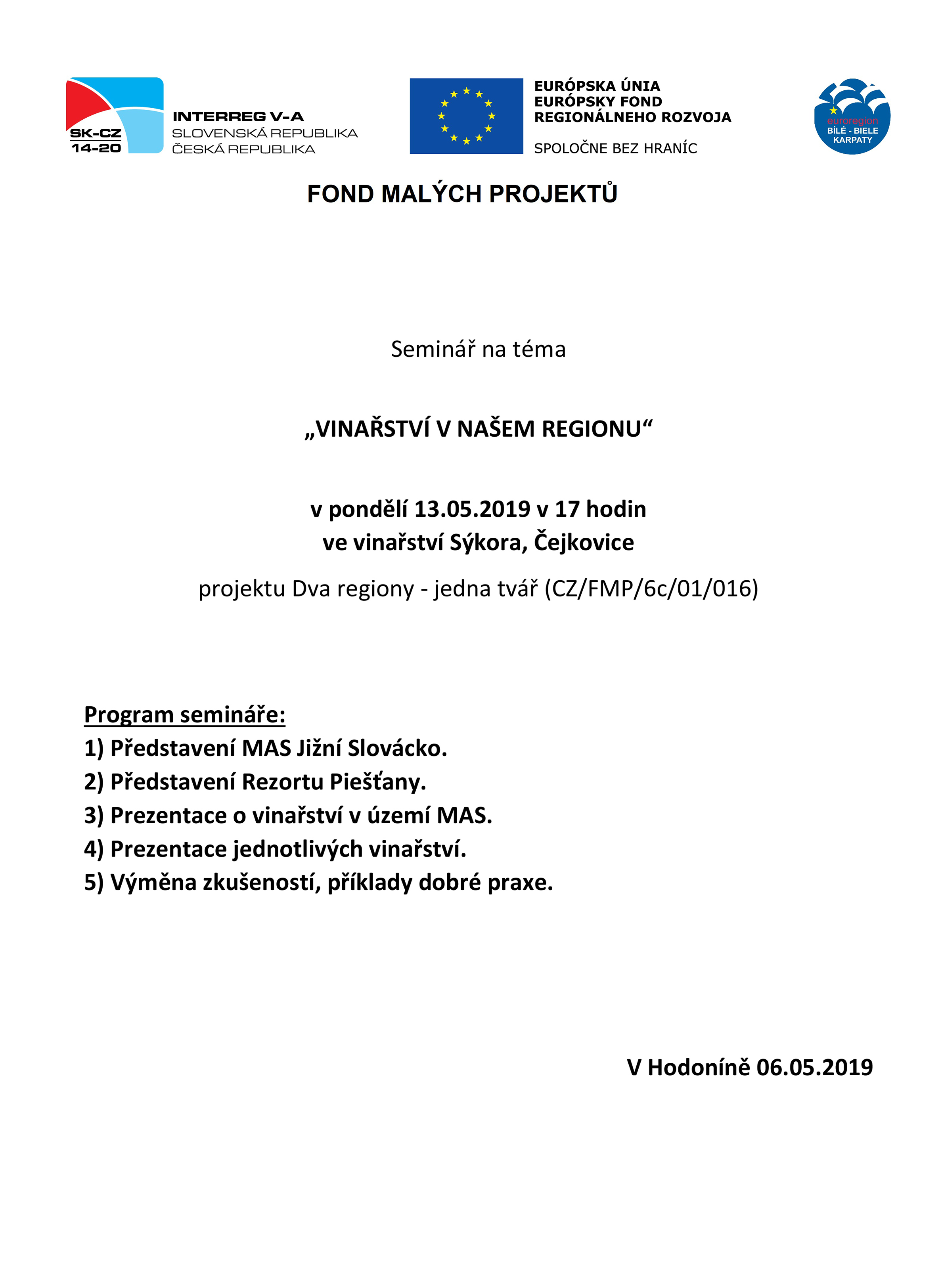 SK-CZ
14-20
INTERREG V-A
SLOVENSKÁ REPUBLIKA
ČESKÁ REPUBLIKA

EURÓPSKA ÚNIA
EURÓPSKY FOND
REGIONÁLNEHO ROZVOJA

SPOLOČNE BEZ HRANÍC

euroregion
BÍLÉ - BIELE
KARPATY

FOND MALÝCH PROJEKTŮ

Seminář na téma

„VINAŘSTVÍ V NAŠEM REGIONU“

v pondělí 13.05.2019 v 17 hodin
ve vinařství Sýkora, Čejkovice

projektu Dva regiony - jedna tvář (CZ/FMP/6c/01/016)

Program semináře:
1) Představení MAS Jižní Slovácko.
2) Představení Rezortu Piešťany.
3) Prezentace o vinařství v území MAS.
4) Prezentace jednotlivých vinařství.
5) Výměna zkušeností, příklady dobré praxe.

V Hodoníně 06.05.2019